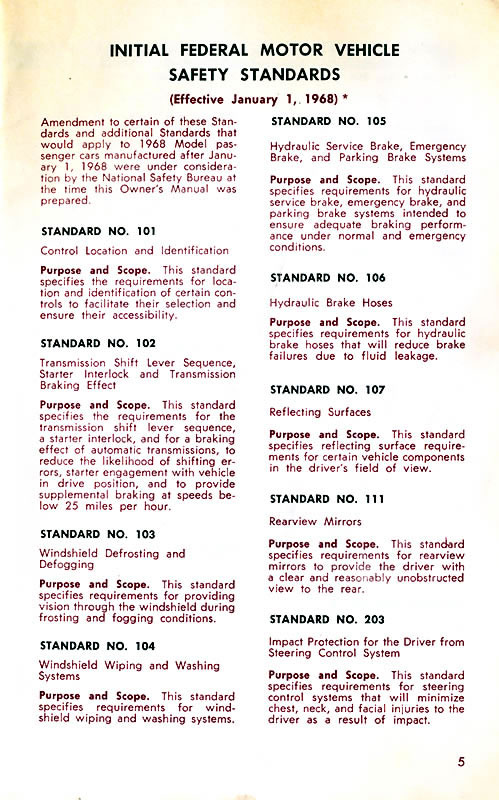 INITIAL FEDERAL MOTOR VEHICLE SAFETY STANDARDS

(Effective January 1, 1968) *

Amendment to certain of these Standards and additional Standards that would apply to 1968 Model passenger cars manufactured after January 1, 1968 were under consideration by the National Safety Bureau at the time this Owner's Manual was prepared.

STANDARD NO. 101

Control Location and Identification

Purpose and Scope. This standard specifies the requirements for location and identification of certain controls to facilitate their selection and ensure their accessibility.

STANDARD NO. 102

Transmission Shift Lever Sequence, Starter Interlock and Transmission Braking Effect

Purpose and Scope. This standard specifies the requirements for the transmission shift lever sequence, a starter interlock, and for a braking effect of automatic transmissions, to reduce the likelihood of shifting errors, starter engagement with vehicle in drive position, and to provide supplemental braking at speeds below 25 miles per hour.

STANDARD NO. 103

Windshield Defrosting and Defogging

Purpose and Scope. This standard specifies requirements for providing vision through the windshield during frosting and fogging conditions.

STANDARD NO. 104

Windshield Wiping and Washing Systems

Purpose and Scope. This standard specifies requirements for windshield wiping and washing systems.

STANDARD NO. 105

Hydraulic Service Brake, Emergency Brake, and Parking Brake Systems

Purpose and Scope. This standard specifies requirements for hydraulic service brake, emergency brake, and parking brake systems intended to ensure adequate braking performance under normal and emergency conditions.

STANDARD NO. 106

Hydraulic Brake Hoses

Purpose and Scope. This standard specifies requirements for hydraulic brake hoses that will reduce brake failures due to fluid leakage.

STANDARD NO. 107

Reflecting Surfaces

Purpose and Scope. This standard specifies reflecting surface requirements for certain vehicle components in the driver's field of view.

STANDARD NO. 111

Rearview Mirrors

Purpose and Scope. This standard specifies requirements for rearview mirrors to provide the driver with a clear and reasonably unobstructed view to the rear.

STANDARD NO. 203

Impact Protection for the Driver from Steering Control System

Purpose and Scope. This standard specifies requirements for steering control systems that will minimize chest, neck, and facial injuries to the driver as a result of impact.

5